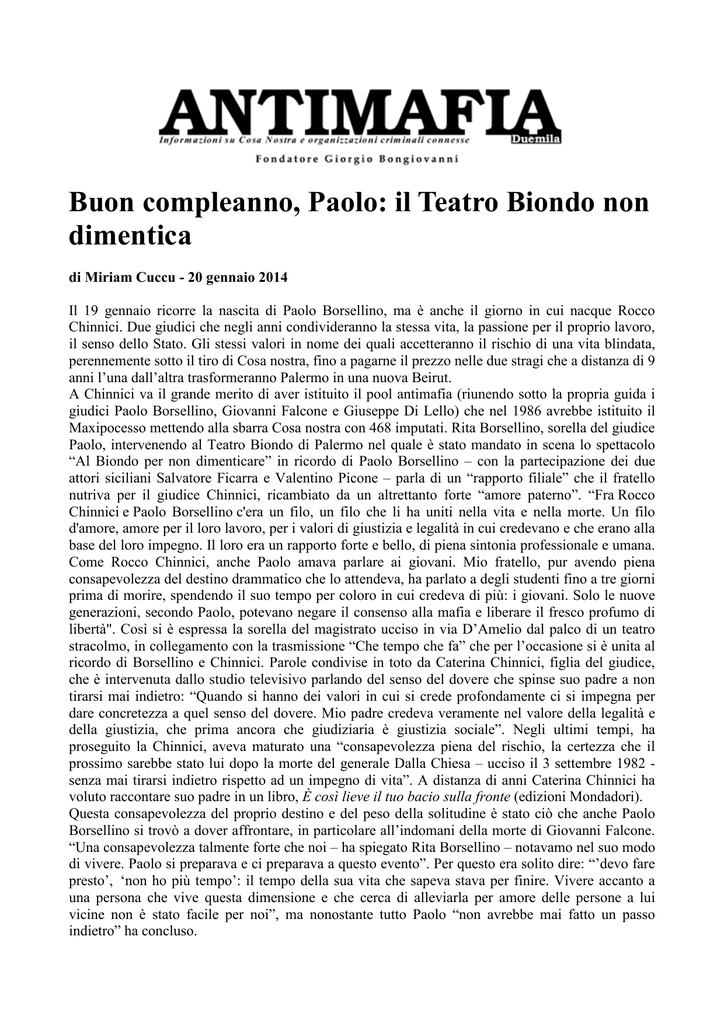 ANTIMAFIA Duemila

Informazioni su Cosa Nostra e organizzazioni criminali connesse

Fondatore Giorgio Bongiovanni

Buon compleanno, Paolo: il Teatro Biondo non dimentica

di Miriam Cuccu - 20 gennaio 2014

Il 19 gennaio ricorre la nascita di Paolo Borsellino, ma è anche il giorno in cui nacque Rocco Chinnici. Due giudici che negli anni condivideranno la stessa vita, la passione per il proprio lavoro, il senso dello Stato. Gli stessi valori in nome dei quali accetteranno il rischio di una vita blindata, perennemente sotto il tiro di Cosa nostra, fino a pagarne il prezzo nelle due stragi che a distanza di 9 anni l'una dall'altra trasformeranno Palermo in una nuova Beirut.
A Chinnici va il grande merito di aver istituito il pool antimafia (riunendo sotto la propria guida i giudici Paolo Borsellino, Giovanni Falcone e Giuseppe Di Lello) che nel 1986 avrebbe istituito il Maxipocesso mettendo alla sbarra Cosa nostra con 468 imputati. Rita Borsellino, sorella del giudice Paolo, intervenendo al Teatro Biondo di Palermo nel quale è stato mandato in scena lo spettacolo "Al Biondo per non dimenticare" in ricordo di Paolo Borsellino – con la partecipazione dei due attori siciliani Salvatore Ficarra e Valentino Picone – parla di un "rapporto filiale" che il fratello nutriva per il giudice Chinnici, ricambiato da un altrettanto forte "amore paterno". "Fra Rocco Chinnici e Paolo Borsellino c'era un filo, un filo che li ha uniti nella vita e nella morte. Un filo d'amore, amore per il loro lavoro, per i valori di giustizia e legalità in cui credevano e che erano alla base del loro impegno. Il loro era un rapporto forte e bello, di piena sintonia professionale e umana. Come Rocco Chinnici, anche Paolo amava parlare ai giovani. Mio fratello, pur avendo piena consapevolezza del destino drammatico che lo attendeva, ha parlato a degli studenti fino a tre giorni prima di morire, spendendo il suo tempo per coloro in cui credeva di più: i giovani. Solo le nuove generazioni, secondo Paolo, potevano negare il consenso alla mafia e liberare il fresco profumo di libertà". Così si è espressa la sorella del magistrato ucciso in via D'Amelio dal palco di un teatro stracolmo, in collegamento con la trasmissione "Che tempo che fa" che per l'occasione si è unita al ricordo di Borsellino e Chinnici. Parole condivise in toto da Caterina Chinnici, figlia del giudice, che è intervenuta dallo studio televisivo parlando del senso del dovere che spinse suo padre a non tirarsi mai indietro: "Quando si hanno dei valori in cui si crede profondamente ci si impegna per dare concretezza a quel senso del dovere. Mio padre credeva veramente nel valore della legalità e della giustizia, che prima ancora che giudiziaria è giustizia sociale". Negli ultimi tempi, ha proseguito la Chinnici, aveva maturato una "consapevolezza piena del rischio, la certezza che il prossimo sarebbe stato lui dopo la morte del generale Dalla Chiesa – ucciso il 3 settembre 1982 - senza mai tirarsi indietro rispetto ad un impegno di vita". A distanza di anni Caterina Chinnici ha voluto raccontare suo padre in un libro, È così lieve il tuo bacio sulla fronte (edizioni Mondadori).
Questa consapevolezza del proprio destino e del peso della solitudine è stato ciò che anche Paolo Borsellino si trovò a dover affrontare, in particolare all'indomani della morte di Giovanni Falcone. "Una consapevolezza talmente forte che noi – ha spiegato Rita Borsellino – notavamo nel suo modo di vivere. Paolo si preparava e ci preparava a questo evento". Per questo era solito dire: "'devo fare presto', 'non ho più tempo': il tempo della sua vita che sapeva stava per finire. Vivere accanto a una persona che vive questa dimensione e che cerca di alleviarla per amore delle persone a lui vicine non è stato facile per noi", ma nonostante tutto Paolo "non avrebbe mai fatto un passo indietro" ha concluso.